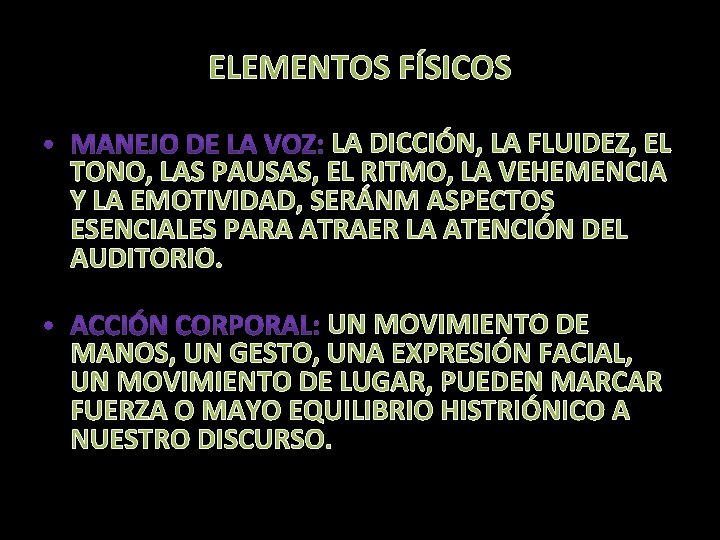 ELEMENTOS FÍSICOS

• MANEJO DE LA VOZ: LA DICCIÓN, LA FLUIDEZ, EL TONO, LAS PAUSAS, EL RITMO, LA VEHEMENCIA Y LA EMOTIVIDAD, SERÁNM ASPECTOS ESENCIALES PARA ATRAER LA ATENCIÓN DEL AUDITORIO.

• ACCIÓN CORPORAL: UN MOVIMIENTO DE MANOS, UN GESTO, UNA EXPRESIÓN FACIAL, UN MOVIMIENTO DE LUGAR, PUEDEN MARCAR FUERZA O MAYO EQUILIBRIO HISTRIÓNICO A NUESTRO DISCURSO.